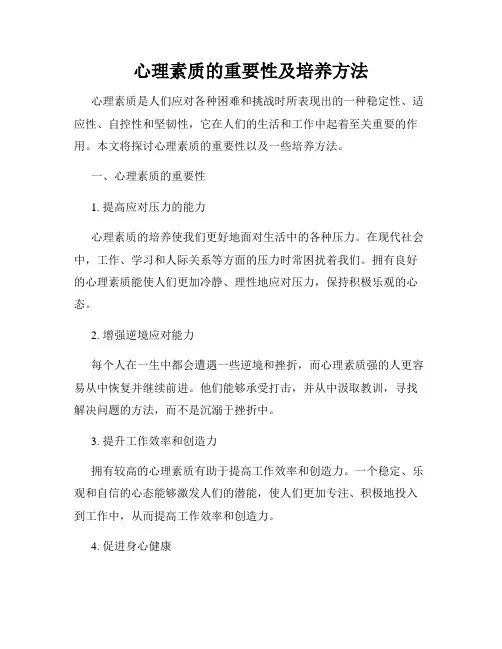 心理素质的重要性及培养方法

心理素质是人们应对各种困难和挑战时所表现出的一种稳定性、适应性、自控性和坚韧性，它在人们的生活和工作中起着至关重要的作用。本文将探讨心理素质的重要性以及一些培养方法。

一、心理素质的重要性

1. 提高应对压力的能力

心理素质的培养使我们更好地面对生活中的各种压力。在现代社会中，工作、学习和人际关系等方面的压力时常困扰着我们。拥有良好的心理素质能使人们更加冷静、理性地应对压力，保持积极乐观的心态。

2. 增强逆境应对能力

每个人在一生中都会遭遇一些逆境和挫折，而心理素质强的人更容易从中恢复并继续前进。他们能够承受打击，并从中汲取教训，寻找解决问题的方法，而不是沉溺于挫折中。

3. 提升工作效率和创造力

拥有较高的心理素质有助于提高工作效率和创造力。一个稳定、乐观和自信的心态能够激发人们的潜能，使人们更加专注、积极地投入到工作中，从而提高工作效率和创造力。

4. 促进身心健康